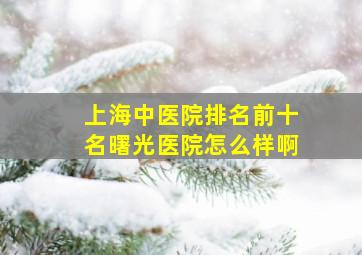 上海中医院排名前十名曙光医院怎么样啊